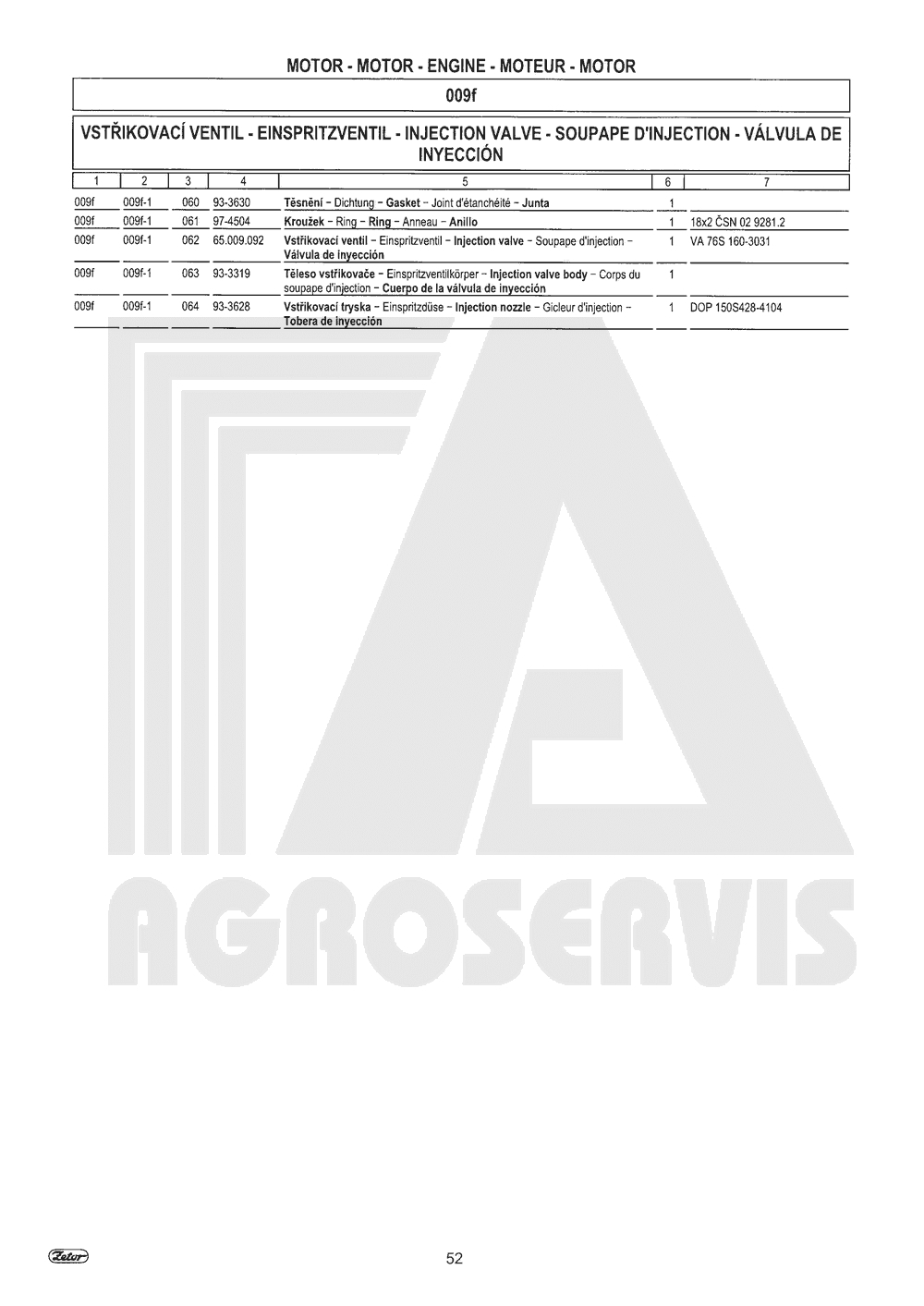 MOTOR - MOTOR - ENGINE - MOTEUR - MOTOR

009f

VSTŘIKOVACÍ VENTIL - EINSPRITZVENTIL - INJECTION VALVE - SOUPAPE D'INJECTION - VÁLVULA DE INYECCIÓN

| 1 | 2 | 3 | 4 | 5 | 6 | 7 |
|---|---|---|---|---|---|---|
| 009f | 009f-1 | 060 | 93-3630 | Těsnění – Dichtung – Gasket – Joint d'étanchéité – Junta | 1 | |
| 009f | 009f-1 | 061 | 97-4504 | Kroužek – Ring – Ring – Anneau – Anillo | 1 | 18x2 ČSN 02 9281.2 |
| 009f | 009f-1 | 062 | 65.009.092 | Vstřikovací ventil – Einspritzventil – Injection valve – Soupape d'injection – Válvula de inyección | 1 | VA 76S 160-3031 |
| 009f | 009f-1 | 063 | 93-3319 | Těleso vstřikovače – Einspritzventilkörper – Injection valve body – Corps du soupape d'injection – Cuerpo de la válvula de inyección | 1 | |
| 009f | 009f-1 | 064 | 93-3628 | Vstřikovací tryska – Einspritzdüse – Injection nozzle – Gicleur d'injection – Tobera de inyección | 1 | DOP 150S428-4104 |

AGROSERVIS

Zetor

52